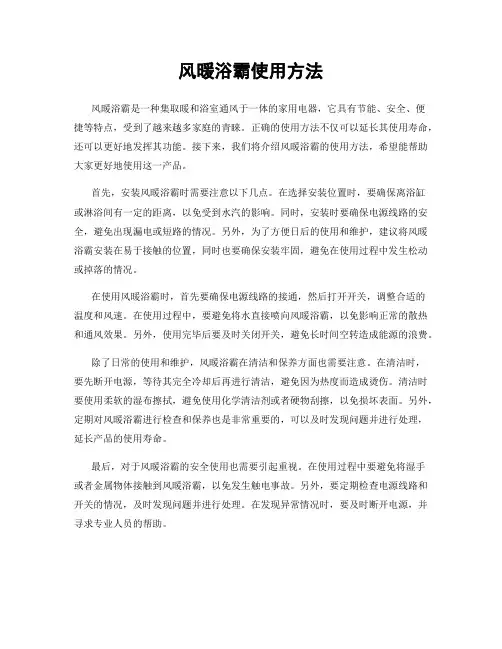 风暖浴霸使用方法

风暖浴霸是一种集取暖和浴室通风于一体的家用电器，它具有节能、安全、便捷等特点，受到了越来越多家庭的青睐。正确的使用方法不仅可以延长其使用寿命，还可以更好地发挥其功能。接下来，我们将介绍风暖浴霸的使用方法，希望能帮助大家更好地使用这一产品。

首先，安装风暖浴霸时需要注意以下几点。在选择安装位置时，要确保离浴缸或淋浴间有一定的距离，以免受到水汽的影响。同时，安装时要确保电源线路的安全，避免出现漏电或短路的情况。另外，为了方便日后的使用和维护，建议将风暖浴霸安装在易于接触的位置，同时也要确保安装牢固，避免在使用过程中发生松动或掉落的情况。

在使用风暖浴霸时，首先要确保电源线路的接通，然后打开开关，调整合适的温度和风速。在使用过程中，要避免将水直接喷向风暖浴霸，以免影响正常的散热和通风效果。另外，使用完毕后要及时关闭开关，避免长时间空转造成能源的浪费。

除了日常的使用和维护，风暖浴霸在清洁和保养方面也需要注意。在清洁时，要先断开电源，等待其完全冷却后再进行清洁，避免因为热度而造成烫伤。清洁时要使用柔软的湿布擦拭，避免使用化学清洁剂或者硬物刮擦，以免损坏表面。另外，定期对风暖浴霸进行检查和保养也是非常重要的，可以及时发现问题并进行处理，延长产品的使用寿命。

最后，对于风暖浴霸的安全使用也需要引起重视。在使用过程中要避免将湿手或者金属物体接触到风暖浴霸，以免发生触电事故。另外，要定期检查电源线路和开关的情况，及时发现问题并进行处理。在发现异常情况时，要及时断开电源，并寻求专业人员的帮助。